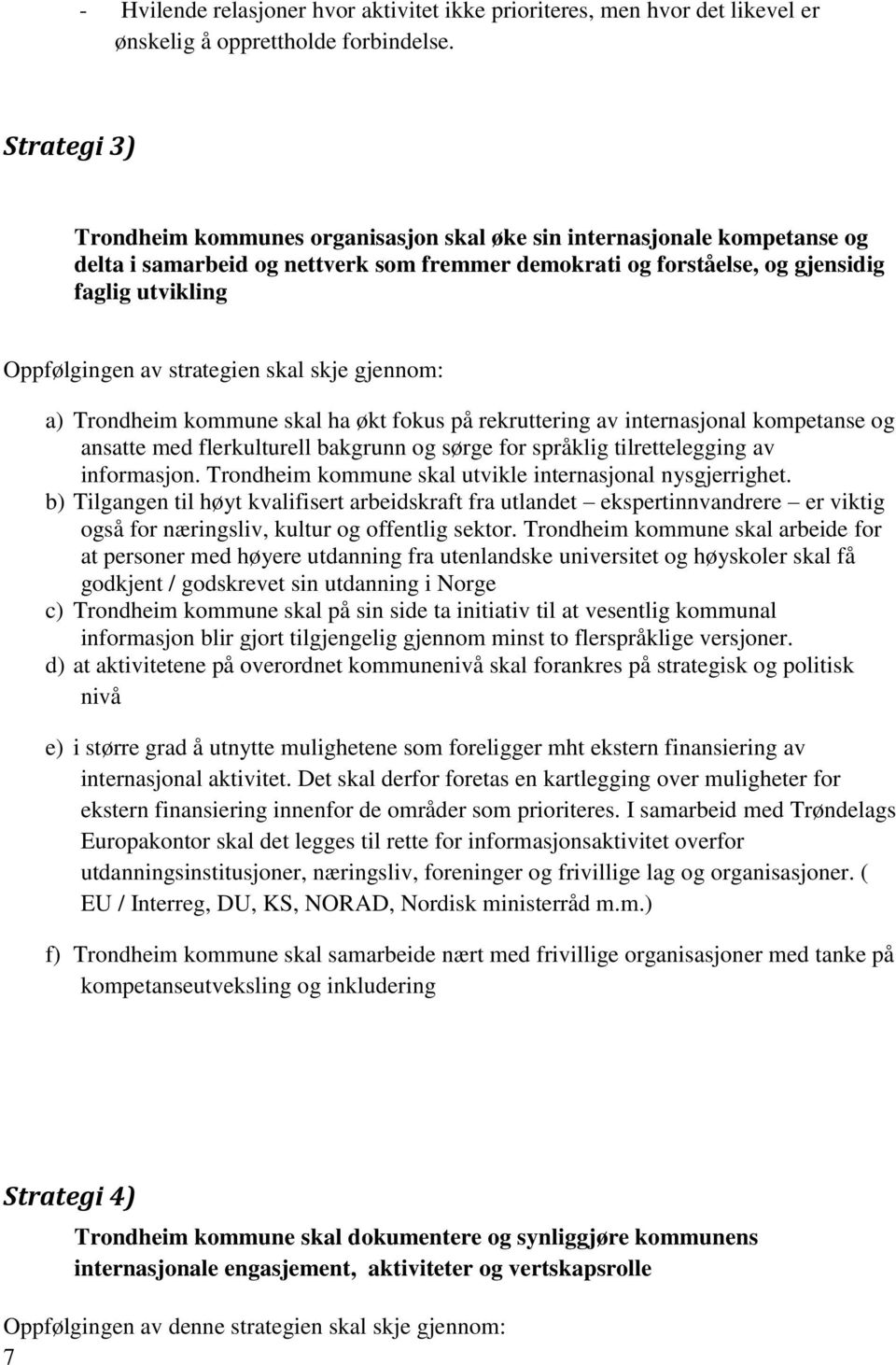 - Hvilende relasjoner hvor aktivitet ikke prioriteres, men hvor det likevel er ønskelig å opprettholde forbindelse.

Strategi 3)

Trondheim kommunes organisasjon skal øke sin internasjonale kompetanse og delta i samarbeid og nettverk som fremmer demokrati og forståelse, og gjensidig faglig utvikling

Oppfølgingen av strategien skal skje gjennom:

a) Trondheim kommune skal ha økt fokus på rekruttering av internasjonal kompetanse og ansatte med flerkulturell bakgrunn og sørge for språklig tilrettelegging av informasjon. Trondheim kommune skal utvikle internasjonal nysgjerrighet.
b) Tilgangen til høyt kvalifisert arbeidskraft fra utlandet – ekspertinnvandrere – er viktig også for næringsliv, kultur og offentlig sektor. Trondheim kommune skal arbeide for at personer med høyere utdanning fra utenlandske universitet og høyskoler skal få godkjent / godskrevet sin utdanning i Norge
c) Trondheim kommune skal på sin side ta initiativ til at vesentlig kommunal informasjon blir gjort tilgjengelig gjennom minst to flerspråklige versjoner.
d) at aktivitetene på overordnet kommunenivå skal forankres på strategisk og politisk nivå

e) i større grad å utnytte mulighetene som foreligger mht ekstern finansiering av internasjonal aktivitet. Det skal derfor foretas en kartlegging over muligheter for ekstern finansiering innenfor de områder som prioriteres. I samarbeid med Trøndelags Europakontor skal det legges til rette for informasjonsaktivitet overfor utdanningsinstitusjoner, næringsliv, foreninger og frivillige lag og organisasjoner. ( EU / Interreg, DU, KS, NORAD, Nordisk ministerråd m.m.)

f) Trondheim kommune skal samarbeide nært med frivillige organisasjoner med tanke på kompetanseutveksling og inkludering

Strategi 4)

Trondheim kommune skal dokumentere og synliggjøre kommunens internasjonale engasjement, aktiviteter og vertskapsrolle

Oppfølgingen av denne strategien skal skje gjennom:

7